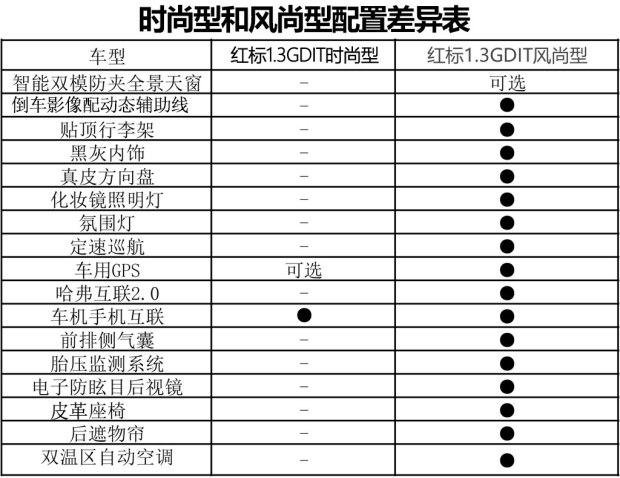 时尚型和风尚型配置差异表

| 车型 | 红标1.3GDIT时尚型 | 红标1.3GDIT风尚型 |
|---|---|---|
| 智能双模防夹全景天窗 | – | 可选 |
| 倒车影像配动态辅助线 | – | ● |
| 贴顶行李架 | – | ● |
| 黑灰内饰 | – | ● |
| 真皮方向盘 | – | ● |
| 化妆镜照明灯 | – | ● |
| 氛围灯 | – | ● |
| 定速巡航 | – | ● |
| 车用GPS | 可选 | ● |
| 哈弗互联2.0 | – | ● |
| 车机手机互联 | ● | ● |
| 前排侧气囊 | – | ● |
| 胎压监测系统 | – | ● |
| 电子防眩目后视镜 | – | ● |
| 皮革座椅 | – | ● |
| 后遮物帘 | – | ● |
| 双温区自动空调 | – | ● |